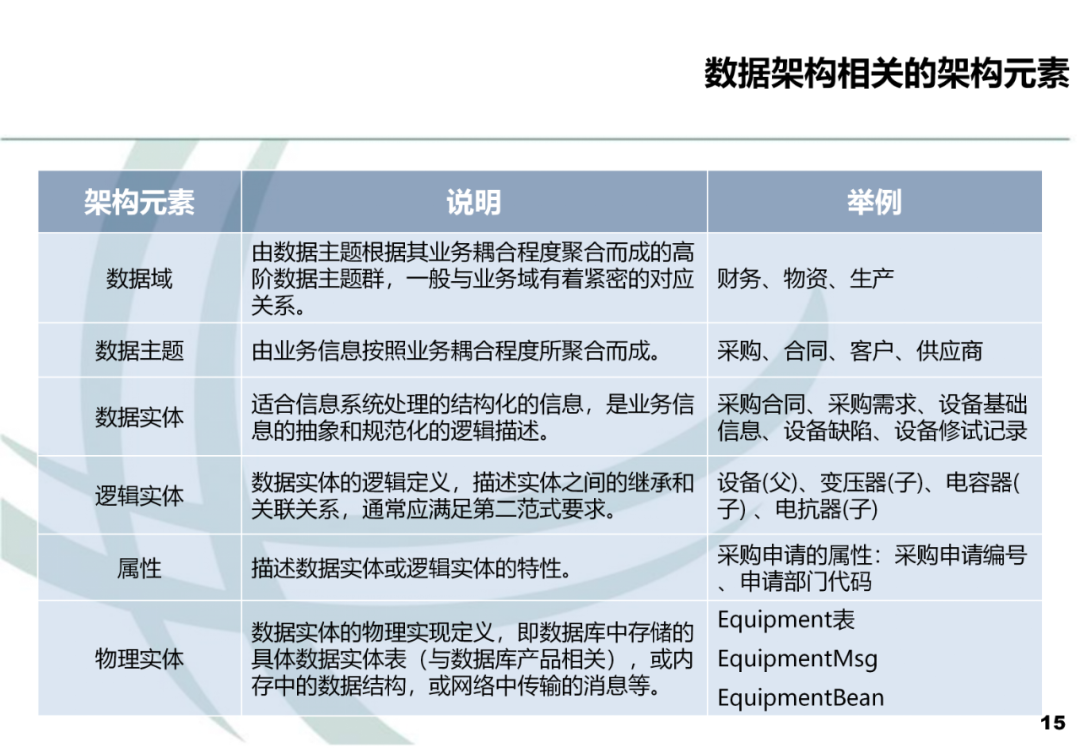 数据架构相关的架构元素

| 架构元素 | 说明 | 举例 |
|---|---|---|
| 数据域 | 由数据主题根据其业务耦合程度聚合而成的高阶数据主题群，一般与业务域有着紧密的对应关系。 | 财务、物资、生产 |
| 数据主题 | 由业务信息按照业务耦合程度所聚合而成。 | 采购、合同、客户、供应商 |
| 数据实体 | 适合信息系统处理的结构化的信息，是业务信息的抽象和规范化的逻辑描述。 | 采购合同、采购需求、设备基础信息、设备缺陷、设备修试记录 |
| 逻辑实体 | 数据实体的逻辑定义，描述实体之间的继承和关联关系，通常应满足第二范式要求。 | 设备(父)、变压器(子)、电容器(子) 、电抗器(子) |
| 属性 | 描述数据实体或逻辑实体的特性。 | 采购申请的属性：采购申请编号、申请部门代码 |
| 物理实体 | 数据实体的物理实现定义，即数据库中存储的具体数据实体表（与数据库产品相关），或内存中的数据结构，或网络中传输的消息等。 | Equipment表 EquipmentMsg EquipmentBean |

15